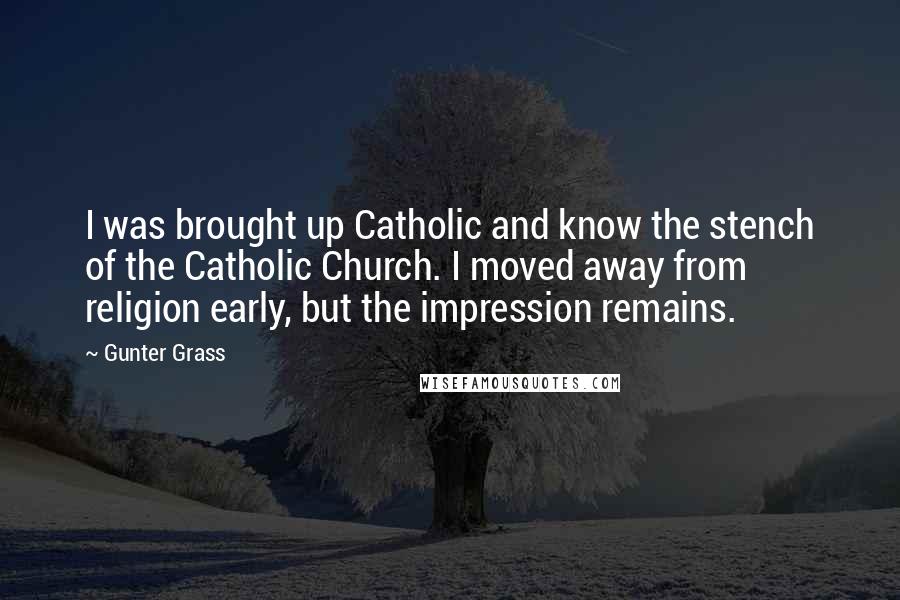 I was brought up Catholic and know the stench of the Catholic Church. I moved away from religion early, but the impression remains.

~ Gunter Grass

WISEFAMOUSQUOTES.COM